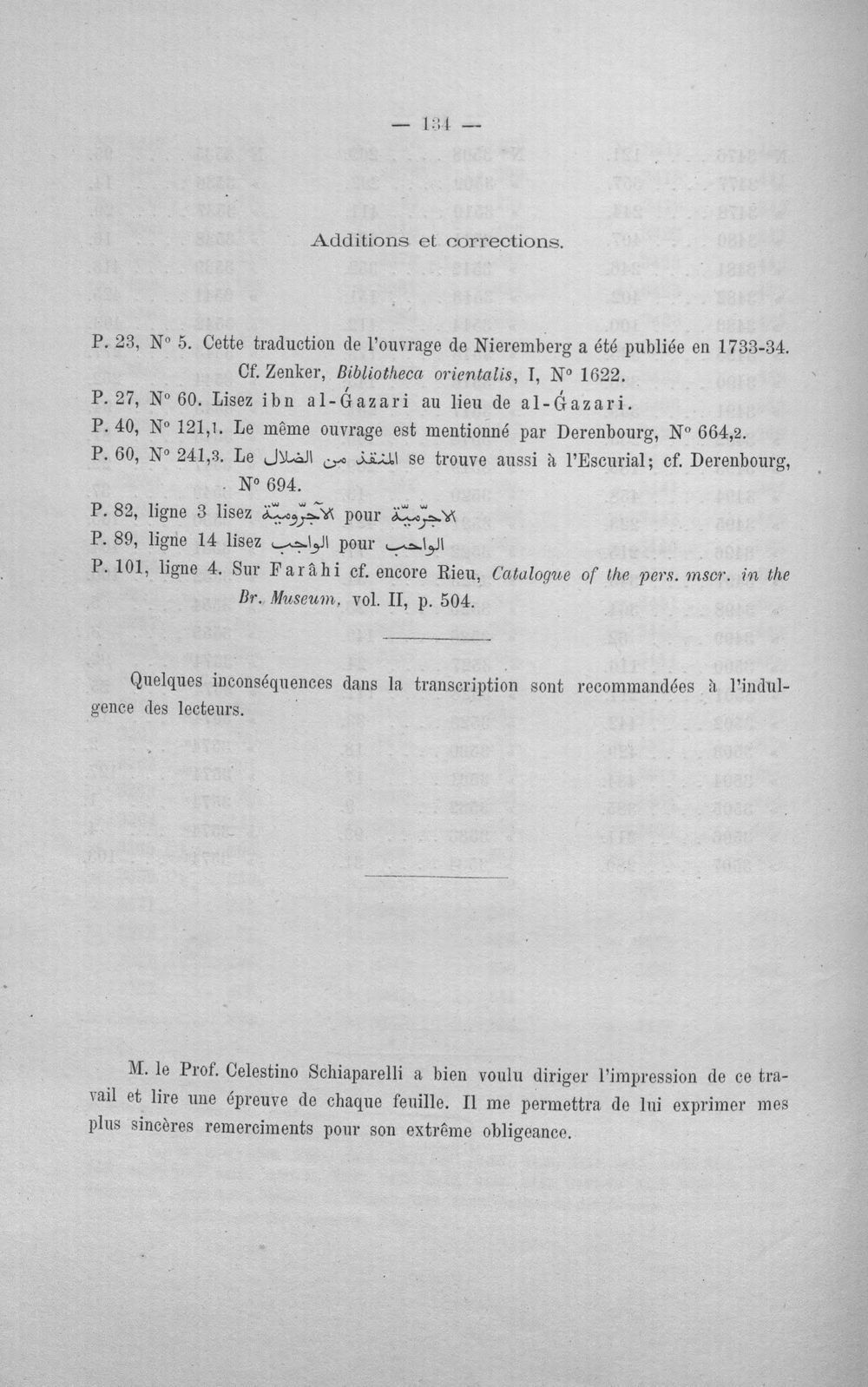 — 134 —

Additions et corrections.

P. 23, N° 5. Cette traduction de l'ouvrage de Nieremberg a été publiée en 1733-34. Cf. Zenker, Bibliotheca orientalis, I, N° 1622.

P. 27, N° 60. Lisez ibn al-Ǵazari au lieu de al-Ǵazari.

P. 40, N° 121,1. Le même ouvrage est mentionné par Derenbourg, N° 664,2.

P. 60, N° 241,3. Le المنقذ من الضلال se trouve aussi à l'Escurial; cf. Derenbourg, N° 694.

P. 82, ligne 3 lisez الآجرّوميّة pour الاجرّميّة

P. 89, ligne 14 lisez الواجب pour الواحب

P. 101, ligne 4. Sur Farâhi cf. encore Rieu, Catalogue of the pers. mscr. in the Br. Museum, vol. II, p. 504.

Quelques inconséquences dans la transcription sont recommandées à l'indulgence des lecteurs.

M. le Prof. Celestino Schiaparelli a bien voulu diriger l'impression de ce travail et lire une épreuve de chaque feuille. Il me permettra de lui exprimer mes plus sincères remerciments pour son extrême obligeance.